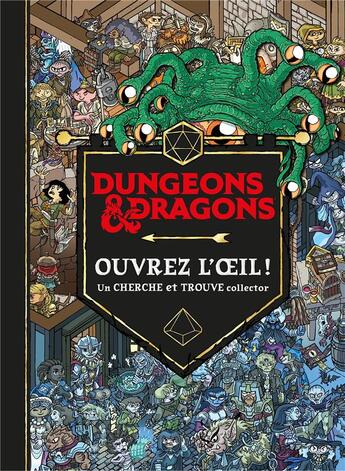 DUNGEONS & DRAGONS

OUVREZ L'ŒIL !

Un CHERCHE et TROUVE collector